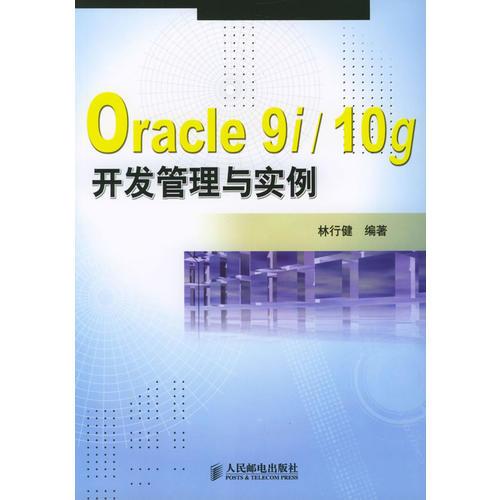 Oracle 9i / 10g
开发管理与实例

林行健 编著

人民邮电出版社
POSTS & TELECOM PRESS